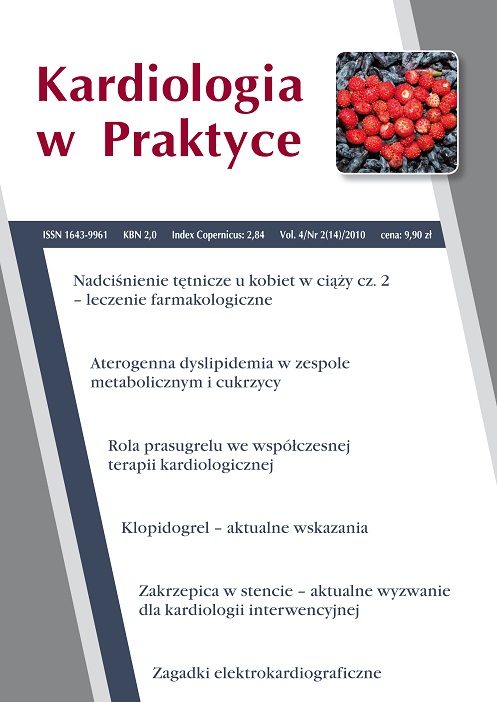 Kardiologia w Praktyce

ISSN 1643-9961 KBN 2,0 Index Copernicus: 2,84 Vol. 4/Nr 2(14)/2010 cena: 9,90 zł

Nadciśnienie tętnicze u kobiet w ciąży cz. 2 – leczenie farmakologiczne

Aterogenna dyslipidemia w zespole metabolicznym i cukrzycy

Rola prasugrelu we współczesnej terapii kardiologicznej

Klopidogrel – aktualne wskazania

Zakrzepica w stencie – aktualne wyzwanie dla kardiologii interwencyjnej

Zagadki elektrokardiograficzne